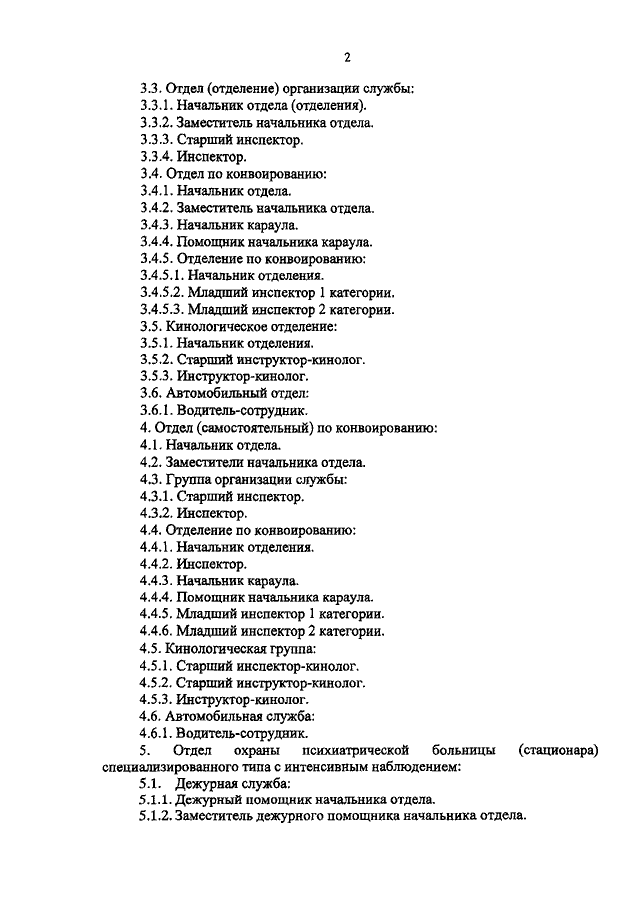 2

3.3. Отдел (отделение) организации службы:
3.3.1. Начальник отдела (отделения).
3.3.2. Заместитель начальника отдела.
3.3.3. Старший инспектор.
3.3.4. Инспектор.
3.4. Отдел по конвоированию:
3.4.1. Начальник отдела.
3.4.2. Заместитель начальника отдела.
3.4.3. Начальник караула.
3.4.4. Помощник начальника караула.
3.4.5. Отделение по конвоированию:
3.4.5.1. Начальник отделения.
3.4.5.2. Младший инспектор 1 категории.
3.4.5.3. Младший инспектор 2 категории.
3.5. Кинологическое отделение:
3.5.1. Начальник отделения.
3.5.2. Старший инструктор-кинолог.
3.5.3. Инструктор-кинолог.
3.6. Автомобильный отдел:
3.6.1. Водитель-сотрудник.
4. Отдел (самостоятельный) по конвоированию:
4.1. Начальник отдела.
4.2. Заместители начальника отдела.
4.3. Группа организации службы:
4.3.1. Старший инспектор.
4.3.2. Инспектор.
4.4. Отделение по конвоированию:
4.4.1. Начальник отделения.
4.4.2. Инспектор.
4.4.3. Начальник караула.
4.4.4. Помощник начальника караула.
4.4.5. Младший инспектор 1 категории.
4.4.6. Младший инспектор 2 категории.
4.5. Кинологическая группа:
4.5.1. Старший инспектор-кинолог.
4.5.2. Старший инструктор-кинолог.
4.5.3. Инструктор-кинолог.
4.6. Автомобильная служба:
4.6.1. Водитель-сотрудник.
5. Отдел охраны психиатрической больницы (стационара) специализированного типа с интенсивным наблюдением:
5.1. Дежурная служба:
5.1.1. Дежурный помощник начальника отдела.
5.1.2. Заместитель дежурного помощника начальника отдела.